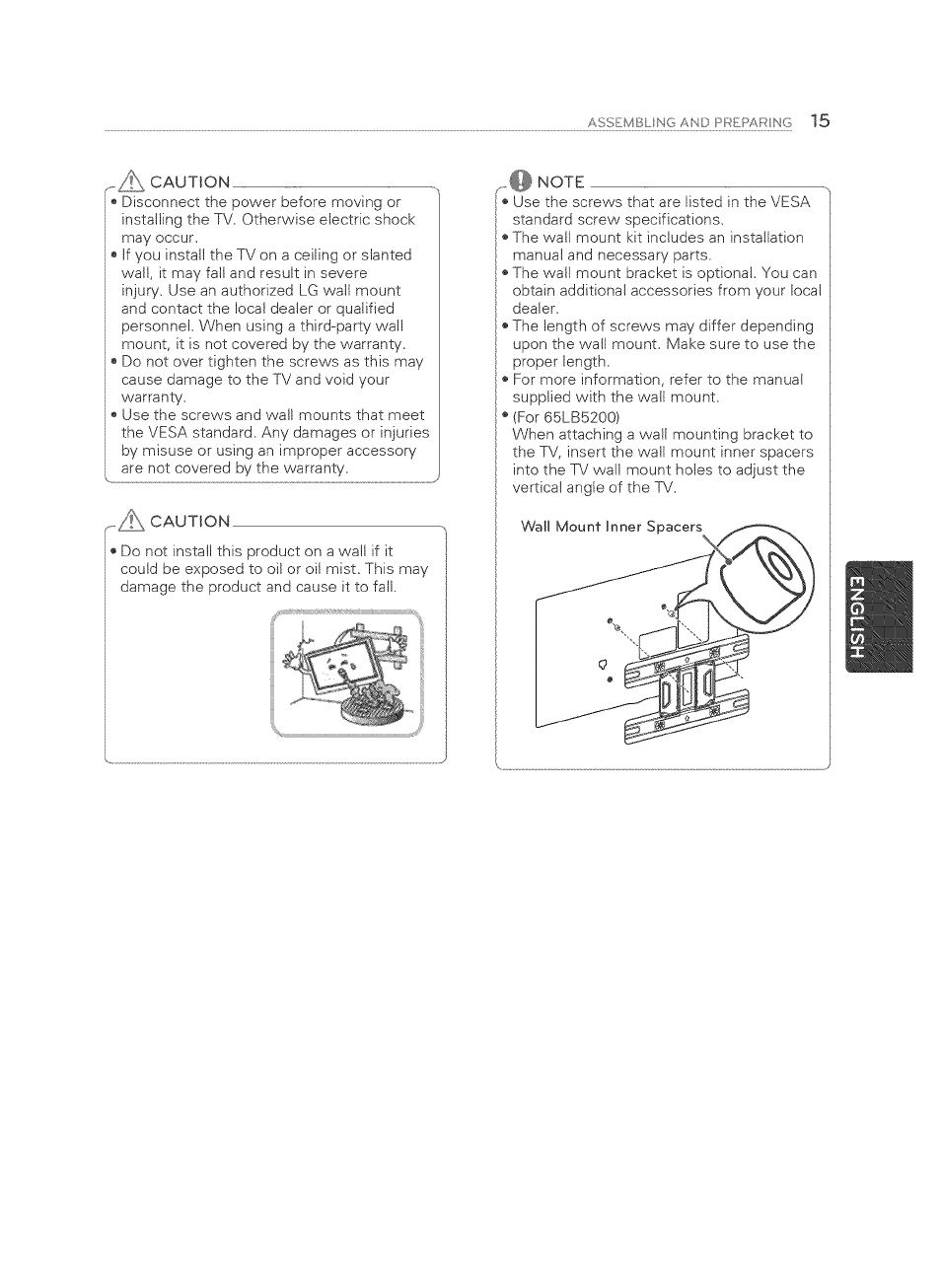 ASSEMBLING AND PREPARING 15

CAUTION

• Disconnect the power before moving or installing the TV. Otherwise electric shock may occur.
• If you install the TV on a ceiling or slanted wall, it may fall and result in severe injury. Use an authorized LG wall mount and contact the local dealer or qualified personnel. When using a third-party wall mount, it is not covered by the warranty.
• Do not over tighten the screws as this may cause damage to the TV and void your warranty.
• Use the screws and wall mounts that meet the VESA standard. Any damages or injuries by misuse or using an improper accessory are not covered by the warranty.

CAUTION

• Do not install this product on a wall if it could be exposed to oil or oil mist. This may damage the product and cause it to fall.

NOTE

• Use the screws that are listed in the VESA standard screw specifications.
• The wall mount kit includes an installation manual and necessary parts.
• The wall mount bracket is optional. You can obtain additional accessories from your local dealer.
• The length of screws may differ depending upon the wall mount. Make sure to use the proper length.
• For more information, refer to the manual supplied with the wall mount.
• (For 65LB5200)
When attaching a wall mounting bracket to the TV, insert the wall mount inner spacers into the TV wall mount holes to adjust the vertical angle of the TV.

Wall Mount Inner Spacers

ENGLISH